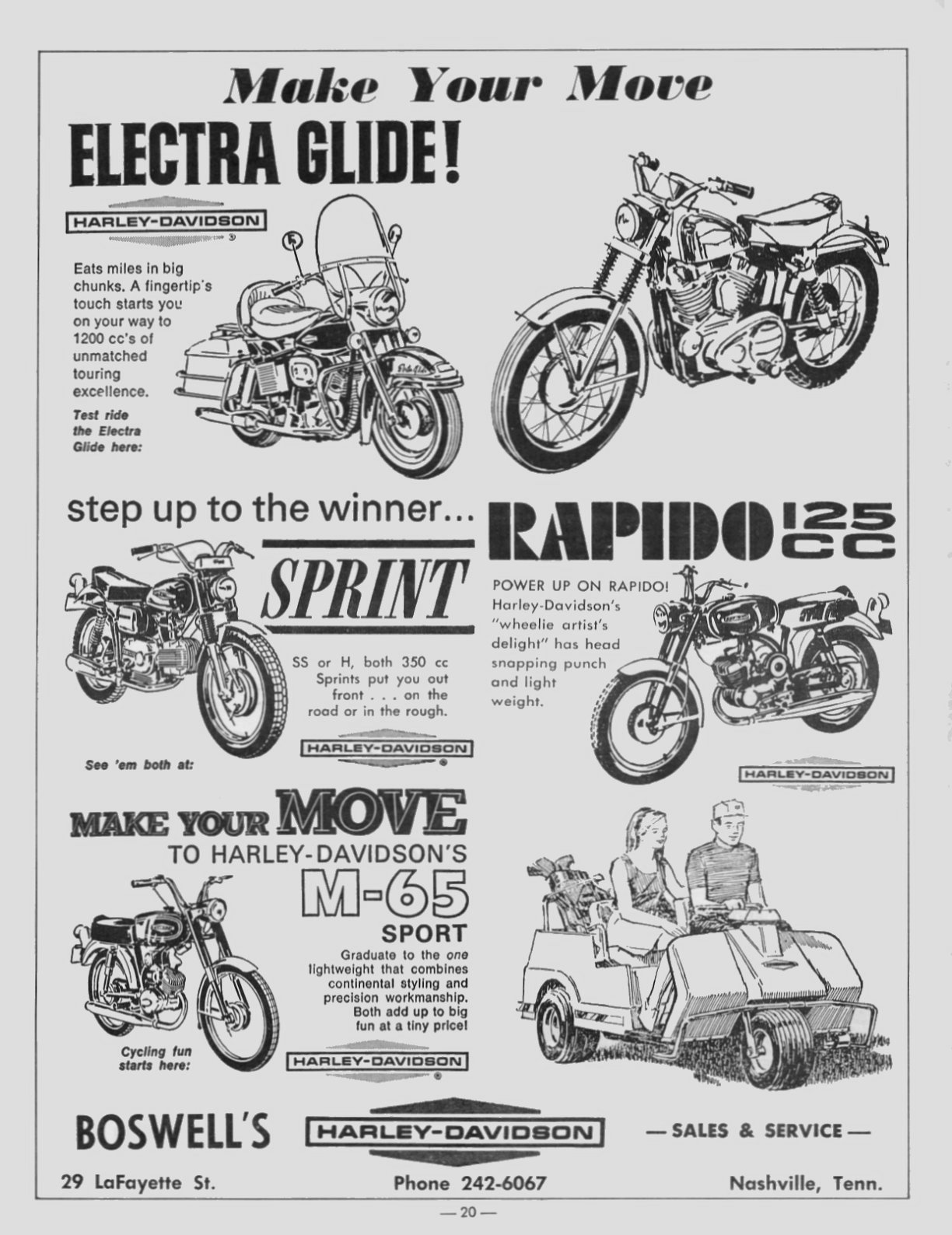 Make Your Move

ELECTRA GLIDE!

HARLEY-DAVIDSON

Eats miles in big chunks. A fingertip's touch starts you on your way to 1200 cc's of unmatched touring excellence.

Test ride the Electra Glide here:

step up to the winner...

SPRINT

SS or H, both 350 cc Sprints put you out front . . . on the road or in the rough.

HARLEY-DAVIDSON

See 'em both at:

RAPIDO 125 CC

POWER UP ON RAPIDO! Harley-Davidson's "wheelie artist's delight" has head snapping punch and light weight.

HARLEY-DAVIDSON

MAKE YOUR MOVE TO HARLEY-DAVIDSON'S

M-65

SPORT

Graduate to the one lightweight that combines continental styling and precision workmanship. Both add up to big fun at a tiny price!

Cycling fun starts here:

HARLEY-DAVIDSON

BOSWELL'S

HARLEY-DAVIDSON

— SALES & SERVICE —

29 LaFayette St.

Phone 242-6067

Nashville, Tenn.

— 20 —